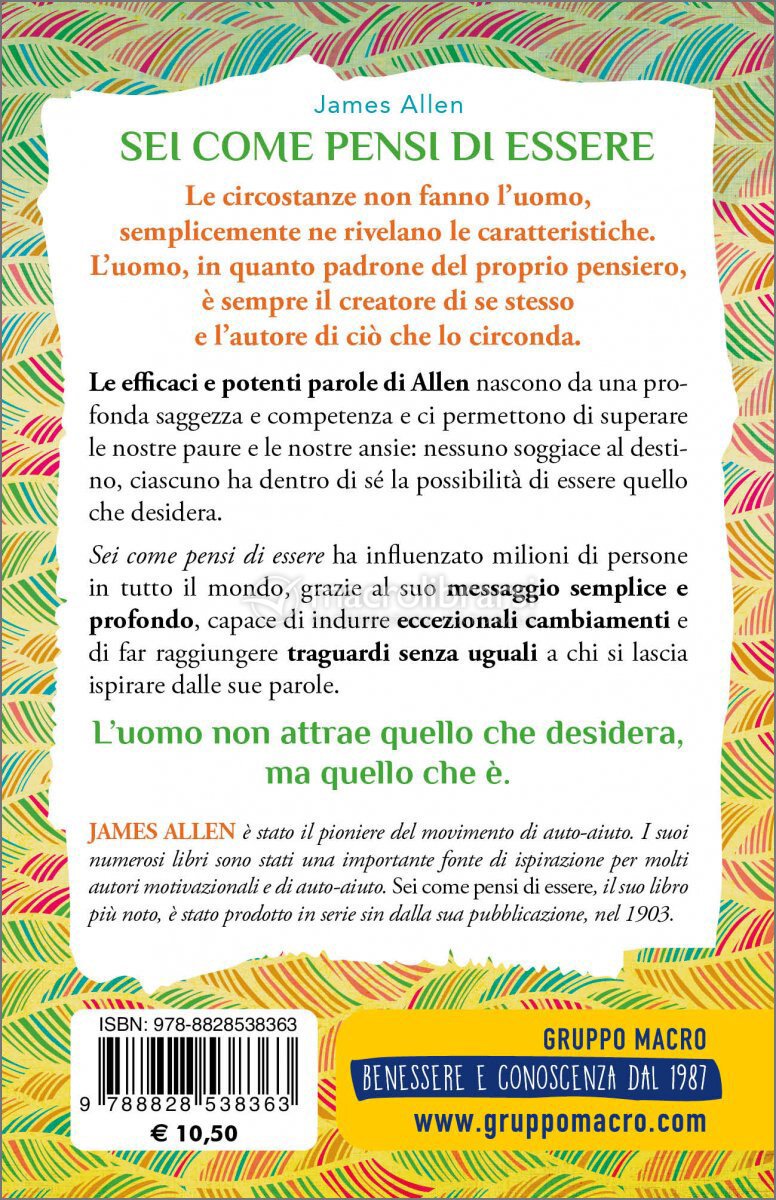 James Allen

SEI COME PENSI DI ESSERE

Le circostanze non fanno l'uomo, semplicemente ne rivelano le caratteristiche. L'uomo, in quanto padrone del proprio pensiero, è sempre il creatore di se stesso e l'autore di ciò che lo circonda.

Le efficaci e potenti parole di Allen nascono da una profonda saggezza e competenza e ci permettono di superare le nostre paure e le nostre ansie: nessuno soggiace al destino, ciascuno ha dentro di sé la possibilità di essere quello che desidera.

Sei come pensi di essere ha influenzato milioni di persone in tutto il mondo, grazie al suo messaggio semplice e profondo, capace di indurre eccezionali cambiamenti e di far raggiungere traguardi senza uguali a chi si lascia ispirare dalle sue parole.

L'uomo non attrae quello che desidera, ma quello che è.

JAMES ALLEN è stato il pioniere del movimento di auto-aiuto. I suoi numerosi libri sono stati una importante fonte di ispirazione per molti autori motivazionali e di auto-aiuto. Sei come pensi di essere, il suo libro più noto, è stato prodotto in serie sin dalla sua pubblicazione, nel 1903.

ISBN: 978-8828538363

9 788828 538363

€ 10,50

GRUPPO MACRO

BENESSERE E CONOSCENZA DAL 1987

www.gruppomacro.com